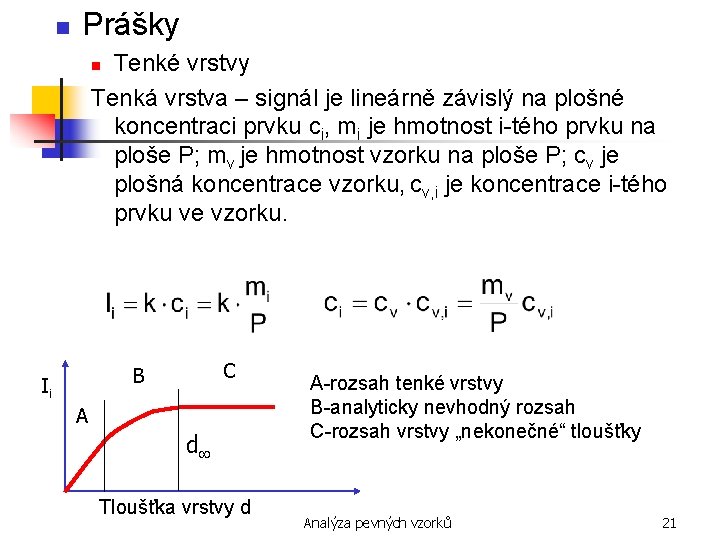 Prášky

Tenké vrstvy

Tenká vrstva – signál je lineárně závislý na plošné koncentraci prvku $c_i$, $m_i$ je hmotnost i-tého prvku na ploše P; $m_v$ je hmotnost vzorku na ploše P; $c_v$ je plošná koncentrace vzorku, $c_{v,i}$ je koncentrace i-tého prvku ve vzorku.

$I_i = k \cdot c_i = k \cdot \frac{m_i}{P}$   $c_i = c_v \cdot c_{v,i} = \frac{m_v}{P} c_{v,i}$

$I_i$
A
B
C
$d_\infty$
Tloušťka vrstvy d

A-rozsah tenké vrstvy
B-analyticky nevhodný rozsah
C-rozsah vrstvy „nekonečné“ tloušťky

Analýza pevných vzorků

21